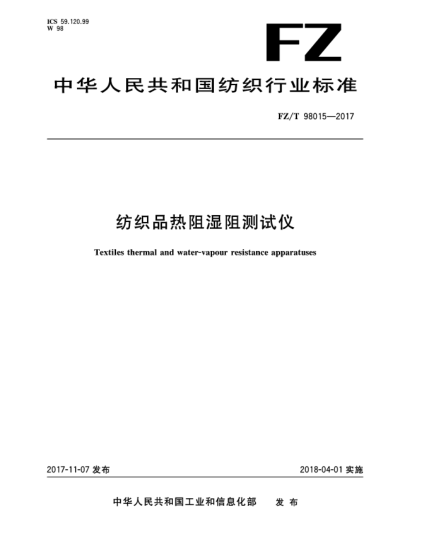 ICS 59.120.99
W 98

FZ

中华人民共和国纺织行业标准

FZ/T 98015—2017

纺织品热阻湿阻测试仪

Textiles thermal and water-vapour resistance apparatuses

2017-11-07 发布

2018-04-01 实施

中华人民共和国工业和信息化部 发布